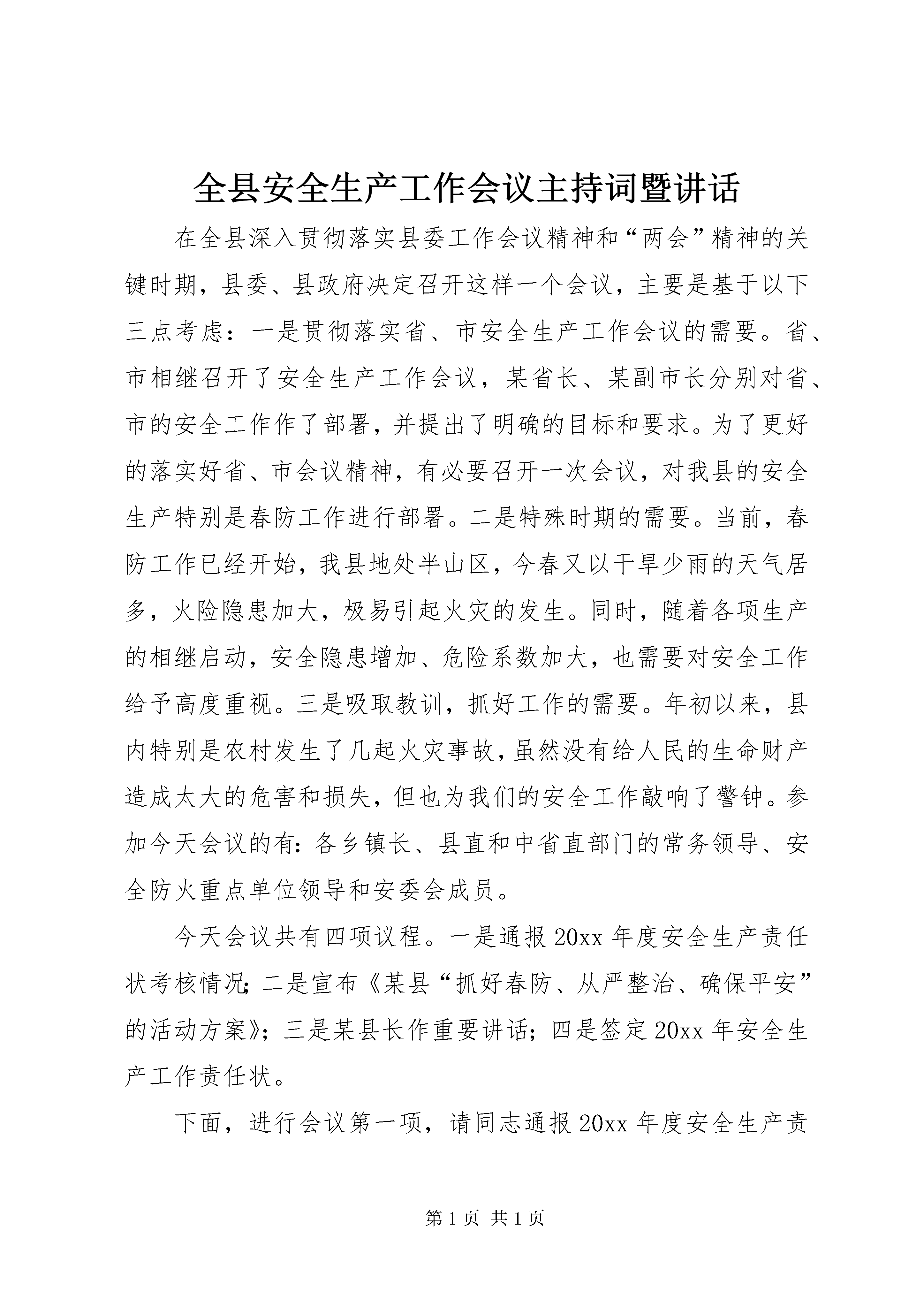 全县安全生产工作会议主持词暨讲话

在全县深入贯彻落实县委工作会议精神和“两会”精神的关键时期，县委、县政府决定召开这样一个会议，主要是基于以下三点考虑：一是贯彻落实省、市安全生产工作会议的需要。省、市相继召开了安全生产工作会议，某省长、某副市长分别对省、市的安全工作作了部署，并提出了明确的目标和要求。为了更好的落实好省、市会议精神，有必要召开一次会议，对我县的安全生产特别是春防工作进行部署。二是特殊时期的需要。当前，春防工作已经开始，我县地处半山区，今春又以干旱少雨的天气居多，火险隐患加大，极易引起火灾的发生。同时，随着各项生产的相继启动，安全隐患增加、危险系数加大，也需要对安全工作给予高度重视。三是吸取教训，抓好工作的需要。年初以来，县内特别是农村发生了几起火灾事故，虽然没有给人民的生命财产造成太大的危害和损失，但也为我们的安全工作敲响了警钟。参加今天会议的有：各乡镇长、县直和中省直部门的常务领导、安全防火重点单位领导和安委会成员。

今天会议共有四项议程。一是通报20xx年度安全生产责任状考核情况；二是宣布《某县“抓好春防、从严整治、确保平安”的活动方案》；三是某县长作重要讲话；四是签定20xx年安全生产工作责任状。

下面，进行会议第一项，请同志通报20xx年度安全生产责

第1页 共1页